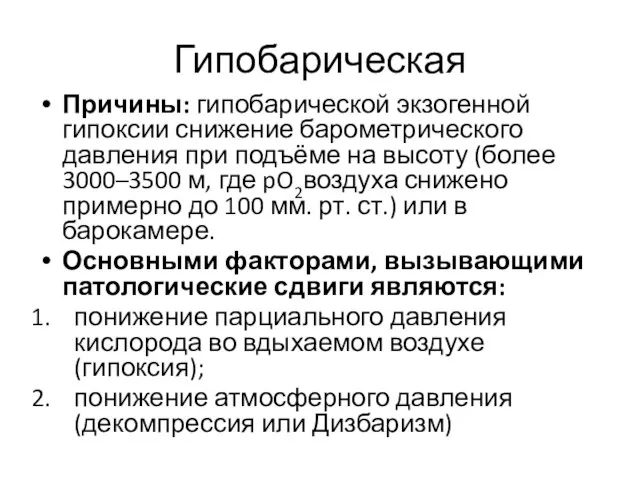 Гипобарическая

• **Причины:** гипобарической экзогенной гипоксии снижение барометрического давления при подъёме на высоту (более 3000–3500 м, где $pO_2$ воздуха снижено примерно до 100 мм. рт. ст.) или в барокамере.

• **Основными факторами, вызывающими патологические сдвиги являются:**

1. понижение парциального давления кислорода во вдыхаемом воздухе (гипоксия);
2. понижение атмосферного давления (декомпрессия или Дизбаризм)